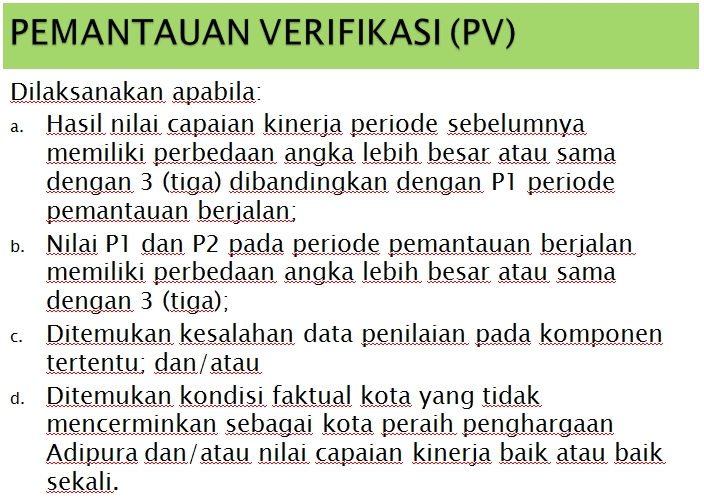 PEMANTAUAN VERIFIKASI (PV)

Dilaksanakan apabila:

a. Hasil nilai capaian kinerja periode sebelumnya memiliki perbedaan angka lebih besar atau sama dengan 3 (tiga) dibandingkan dengan P1 periode pemantauan berjalan;

b. Nilai P1 dan P2 pada periode pemantauan berjalan memiliki perbedaan angka lebih besar atau sama dengan 3 (tiga);

c. Ditemukan kesalahan data penilaian pada komponen tertentu; dan/atau

d. Ditemukan kondisi faktual kota yang tidak mencerminkan sebagai kota peraih penghargaan Adipura dan/atau nilai capaian kinerja baik atau baik sekali.